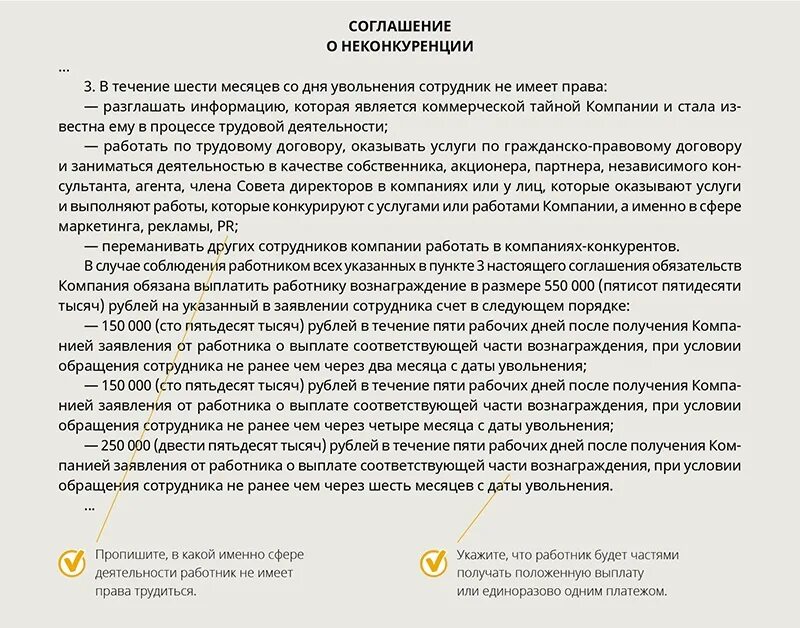 СОГЛАШЕНИЕ
О НЕКОНКУРЕНЦИИ

...

3. В течение шести месяцев со дня увольнения сотрудник не имеет права:

— разглашать информацию, которая является коммерческой тайной Компании и стала известна ему в процессе трудовой деятельности;

— работать по трудовому договору, оказывать услуги по гражданско-правовому договору и заниматься деятельностью в качестве собственника, акционера, партнера, независимого консультанта, агента, члена Совета директоров в компаниях или у лиц, которые оказывают услуги и выполняют работы, которые конкурируют с услугами или работами Компании, а именно в сфере маркетинга, рекламы, PR;

— переманивать других сотрудников компании работать в компаниях-конкурентов.

В случае соблюдения работником всех указанных в пункте 3 настоящего соглашения обязательств Компания обязана выплатить работнику вознаграждение в размере 550 000 (пятисот пятидесяти тысяч) рублей на указанный в заявлении сотрудника счет в следующем порядке:

— 150 000 (сто пятьдесят тысяч) рублей в течение пяти рабочих дней после получения Компанией заявления от работника о выплате соответствующей части вознаграждения, при условии обращения сотрудника не ранее чем через два месяца с даты увольнения;

— 150 000 (сто пятьдесят тысяч) рублей в течение пяти рабочих дней после получения Компанией заявления от работника о выплате соответствующей части вознаграждения, при условии обращения сотрудника не ранее чем через четыре месяца с даты увольнения;

— 250 000 (двести пятьдесят тысяч) рублей в течение пяти рабочих дней после получения Компанией заявления от работника о выплате соответствующей части вознаграждения, при условии обращения сотрудника не ранее чем через шесть месяцев с даты увольнения.

...

Пропишите, в какой именно сфере деятельности работник не имеет права трудиться.

Укажите, что работник будет частями получать положенную выплату или единоразово одним платежом.